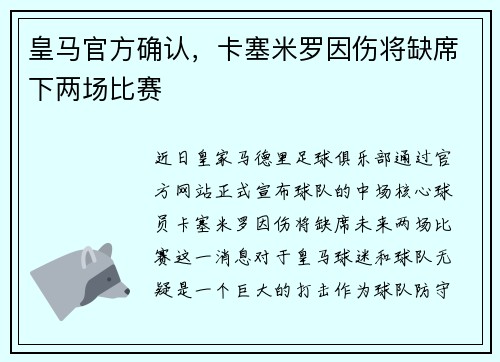 皇马官方确认，卡塞米罗因伤将缺席下两场比赛

近日皇家马德里足球俱乐部通过官方网站正式宣布球队的中场核心球员卡塞米罗因伤将缺席未来两场比赛这一消息对于皇马球迷和球队无疑是一个巨大的打击作为球队防守